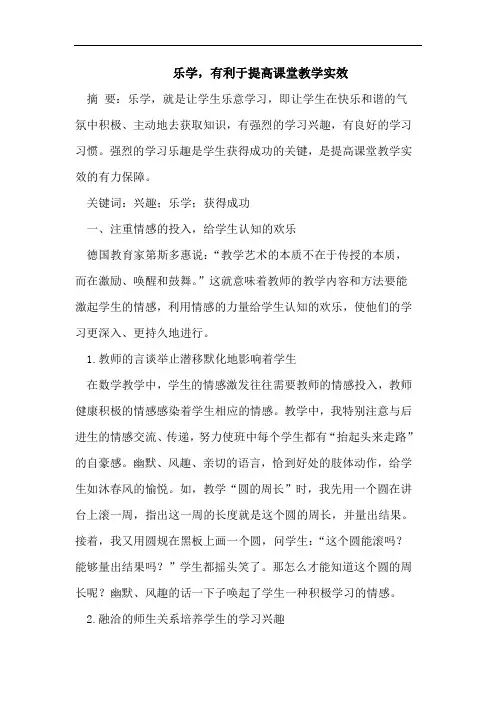 乐学，有利于提高课堂教学实效

摘 要：乐学，就是让学生乐意学习，即让学生在快乐和谐的气氛中积极、主动地去获取知识，有强烈的学习兴趣，有良好的学习习惯。强烈的学习乐趣是学生获得成功的关键，是提高课堂教学实效的有力保障。

关键词：兴趣；乐学；获得成功

一、注重情感的投入，给学生认知的欢乐

德国教育家第斯多惠说：“教学艺术的本质不在于传授的本质，而在激励、唤醒和鼓舞。”这就意味着教师的教学内容和方法要能激起学生的情感，利用情感的力量给学生认知的欢乐，使他们的学习更深入、更持久地进行。

1.教师的言谈举止潜移默化地影响着学生

在数学教学中，学生的情感激发往往需要教师的情感投入，教师健康积极的情感感染着学生相应的情感。教学中，我特别注意与后进生的情感交流、传递，努力使班中每个学生都有“抬起头来走路”的自豪感。幽默、风趣、亲切的语言，恰到好处的肢体动作，给学生如沐春风的愉悦。如，教学“圆的周长”时，我先用一个圆在讲台上滚一周，指出这一周的长度就是这个圆的周长，并量出结果。接着，我又用圆规在黑板上画一个圆，问学生：“这个圆能滚吗？能够量出结果吗？”学生都摇头笑了。那怎么才能知道这个圆的周长呢？幽默、风趣的话一下子唤起了学生一种积极学习的情感。

2.融洽的师生关系培养学生的学习兴趣